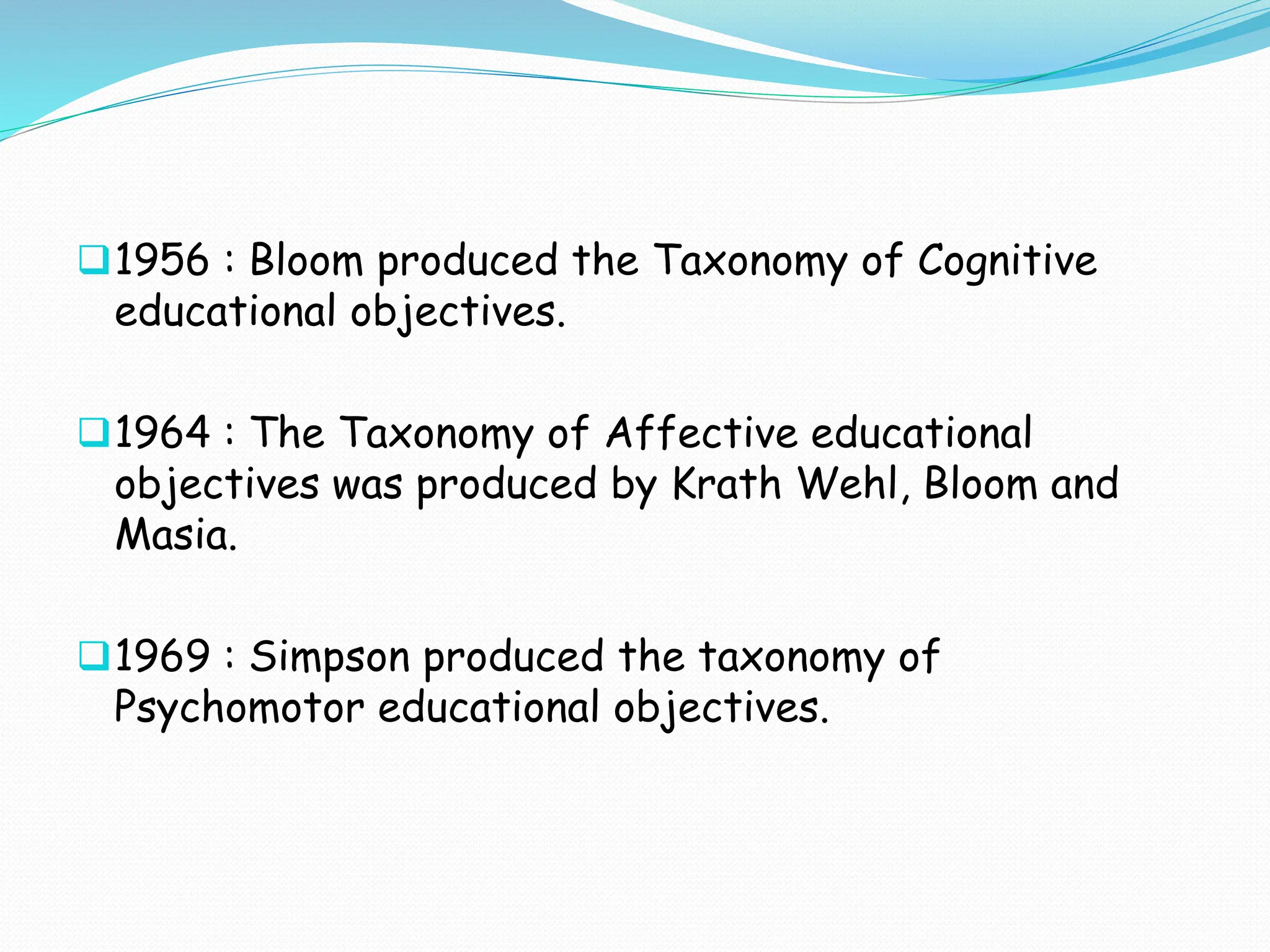 1956 : Bloom produced the Taxonomy of Cognitive educational objectives.

1964 : The Taxonomy of Affective educational objectives was produced by Krath Wehl, Bloom and Masia.

1969 : Simpson produced the taxonomy of Psychomotor educational objectives.